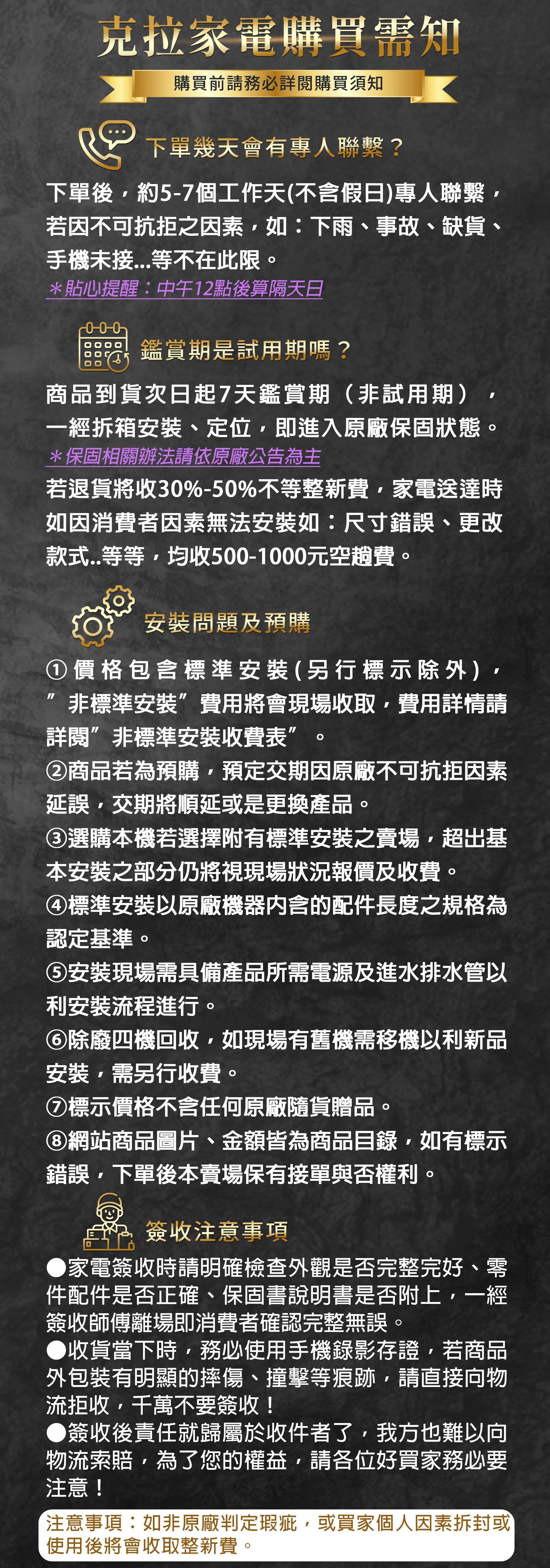 克拉家電購買需知

購買前請務必詳閱購買須知

下單幾天會有專人聯繫？

下單後，約5-7個工作天(不含假日)專人聯繫，若因不可抗拒之因素，如：下雨、事故、缺貨、手機未接...等不在此限。
＊貼心提醒：中午12點後算隔天日

鑑賞期是試用期嗎？

商品到貨次日起7天鑑賞期（非試用期），一經拆箱安裝、定位，即進入原廠保固狀態。
＊保固相關辦法請依原廠公告為主
若退貨將收30%-50%不等整新費，家電送達時如因消費者因素無法安裝如：尺寸錯誤、更改款式..等等，均收500-1000元空趟費。

安裝問題及預購

①價格包含標準安裝(另行標示除外)，”非標準安裝”費用將會現場收取，費用詳情請詳閱”非標準安裝收費表”。
②商品若為預購，預定交期因原廠不可抗拒因素延誤，交期將順延或是更換產品。
③選購本機若選擇附有標準安裝之賣場，超出基本安裝之部分仍將視現場狀況報價及收費。
④標準安裝以原廠機器內含的配件長度之規格為認定基準。
⑤安裝現場需具備產品所需電源及進水排水管以利安裝流程進行。
⑥除廢四機回收，如現場有舊機需移機以利新品安裝，需另行收費。
⑦標示價格不含任何原廠隨貨贈品。
⑧網站商品圖片、金額皆為商品目錄，如有標示錯誤，下單後本賣場保有接單與否權利。

簽收注意事項

●家電簽收時請明確檢查外觀是否完整完好、零件配件是否正確、保固書說明書是否附上，一經簽收師傅離場即消費者確認完整無誤。
●收貨當下時，務必使用手機錄影存證，若商品外包裝有明顯的摔傷、撞擊等痕跡，請直接向物流拒收，千萬不要簽收！
●簽收後責任就歸屬於收件者了，我方也難以向物流索賠，為了您的權益，請各位好買家務必要注意！

注意事項：如非原廠判定瑕疵，或買家個人因素拆封或使用後將會收取整新費。